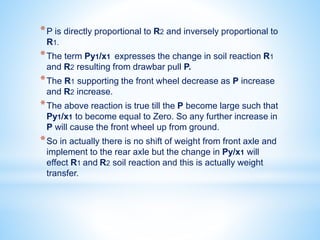 * P is directly proportional to $R_2$ and inversely proportional to $R_1$.

* The term $Py_1/x_1$ expresses the change in soil reaction $R_1$ and $R_2$ resulting from drawbar pull P.

* The $R_1$ supporting the front wheel decrease as P increase and $R_2$ increase.

* The above reaction is true till the P become large such that $Py_1/x_1$ to become equal to Zero. So any further increase in P will cause the front wheel up from ground.

* So in actually there is no shift of weight from front axle and implement to the rear axle but the change in $Py/x_1$ will effect $R_1$ and $R_2$ soil reaction and this is actually weight transfer.